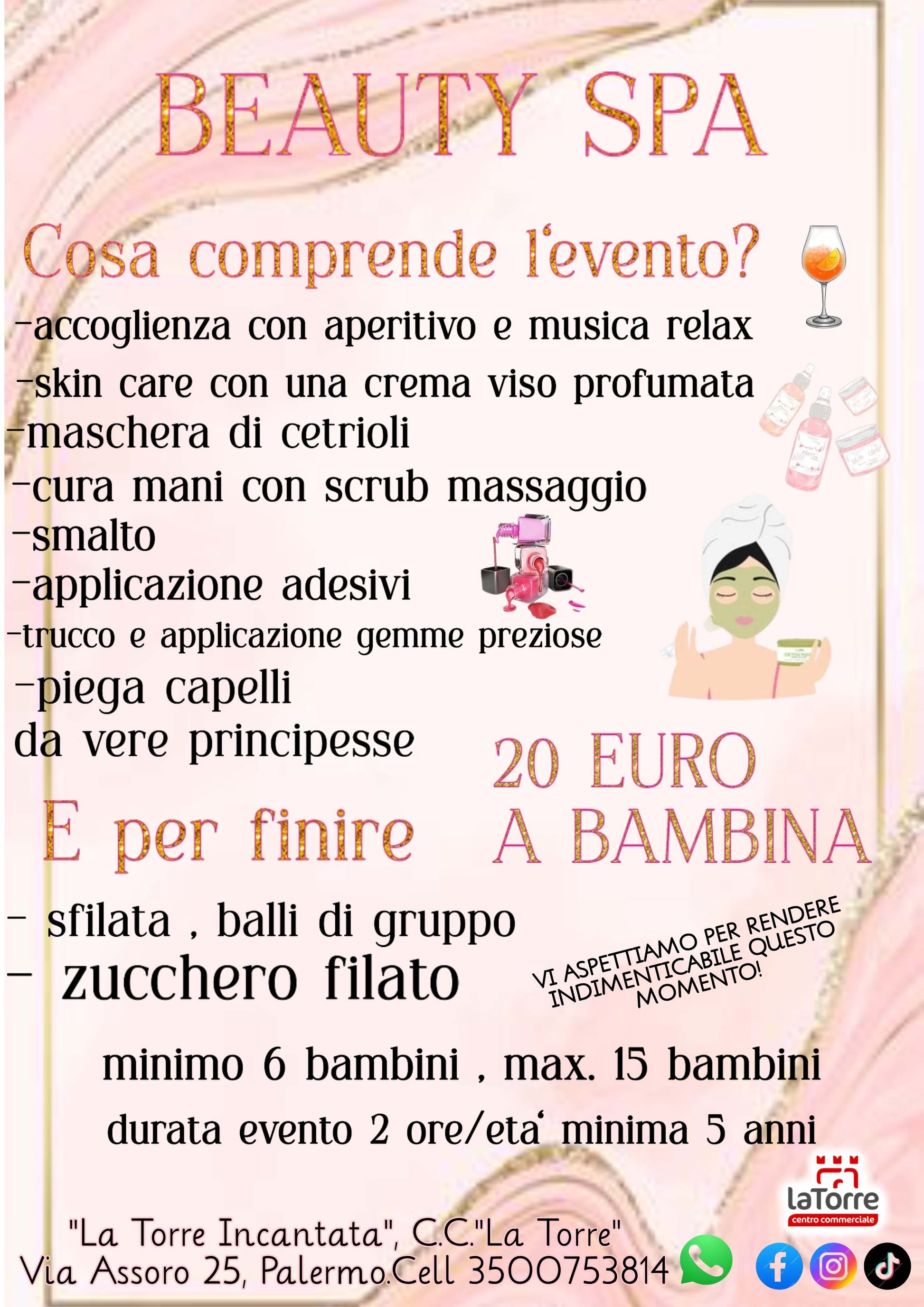 BEAUTY SPA

Cosa comprende l'evento?

-accoglienza con aperitivo e musica relax
-skin care con una crema viso profumata
-maschera di cetrioli
-cura mani con scrub massaggio
-smalto
-applicazione adesivi
-trucco e applicazione gemme preziose
-piega capelli
da vere principesse

20 EURO
A BAMBINA

E per finire

- sfilata , balli di gruppo
- zucchero filato

VI ASPETTIAMO PER RENDERE INDIMENTICABILE QUESTO MOMENTO!

minimo 6 bambini , max. 15 bambini
durata evento 2 ore/eta' minima 5 anni

laTorre
centro commerciale

"La Torre Incantata", C.C."La Torre"
Via Assoro 25, Palermo.Cell 3500753814